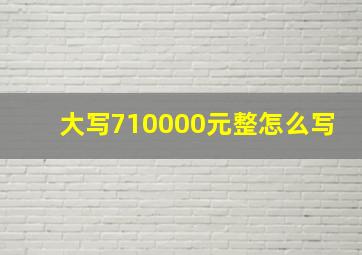 大写710000元整怎么写